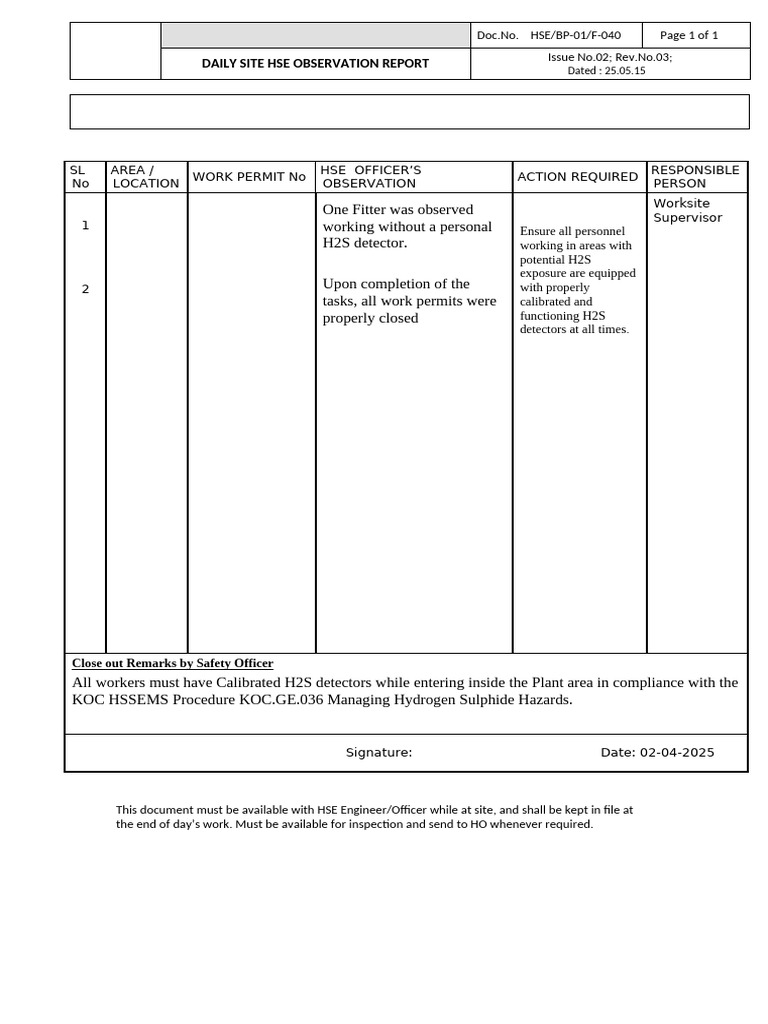 | | | Doc.No. HSE/BP-01/F-040 | Page 1 of 1 |
|---|---|---|---|
| | DAILY SITE HSE OBSERVATION REPORT | Issue No.02; Rev.No.03; Dated : 25.05.15 | |

| SL No | AREA / LOCATION | WORK PERMIT No | HSE OFFICER'S OBSERVATION | ACTION REQUIRED | RESPONSIBLE PERSON |
|---|---|---|---|---|---|
| 1 | | | One Fitter was observed working without a personal H2S detector. | Ensure all personnel working in areas with potential H2S exposure are equipped with properly calibrated and functioning H2S detectors at all times. | Worksite Supervisor |
| 2 | | | Upon completion of the tasks, all work permits were properly closed | | |

Close out Remarks by Safety Officer

All workers must have Calibrated H2S detectors while entering inside the Plant area in compliance with the KOC HSSEMS Procedure KOC.GE.036 Managing Hydrogen Sulphide Hazards.

Signature: Date: 02-04-2025

This document must be available with HSE Engineer/Officer while at site, and shall be kept in file at the end of day's work. Must be available for inspection and send to HO whenever required.